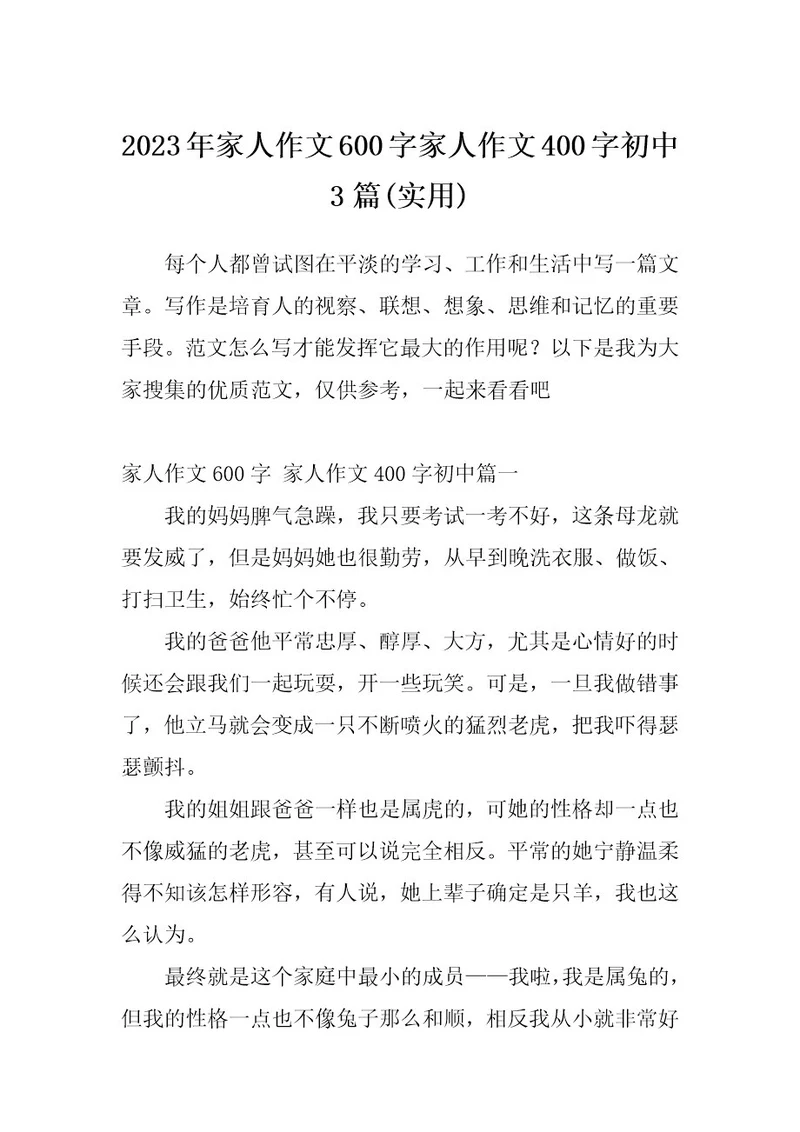 2023年家人作文600字家人作文400字初中3篇(实用)

每个人都曾试图在平淡的学习、工作和生活中写一篇文章。写作是培育人的视察、联想、想象、思维和记忆的重要手段。范文怎么写才能发挥它最大的作用呢？以下是我为大家搜集的优质范文，仅供参考，一起来看看吧

家人作文600字 家人作文400字初中篇一

我的妈妈脾气急躁，我只要考试一考不好，这条母龙就要发威了，但是妈妈她也很勤劳，从早到晚洗衣服、做饭、打扫卫生，始终忙个不停。

我的爸爸他平常忠厚、醇厚、大方，尤其是心情好的时候还会跟我们一起玩耍，开一些玩笑。可是，一旦我做错事了，他立马就会变成一只不断喷火的猛烈老虎，把我吓得瑟瑟颤抖。

我的姐姐跟爸爸一样也是属虎的，可她的性格却一点也不像威猛的老虎，甚至可以说完全相反。平常的她宁静温柔得不知该怎样形容，有人说，她上辈子确定是只羊，我也这么认为。

最终就是这个家庭中最小的成员——我啦，我是属兔的，但我的性格一点也不像兔子那么和顺，相反我从小就非常好